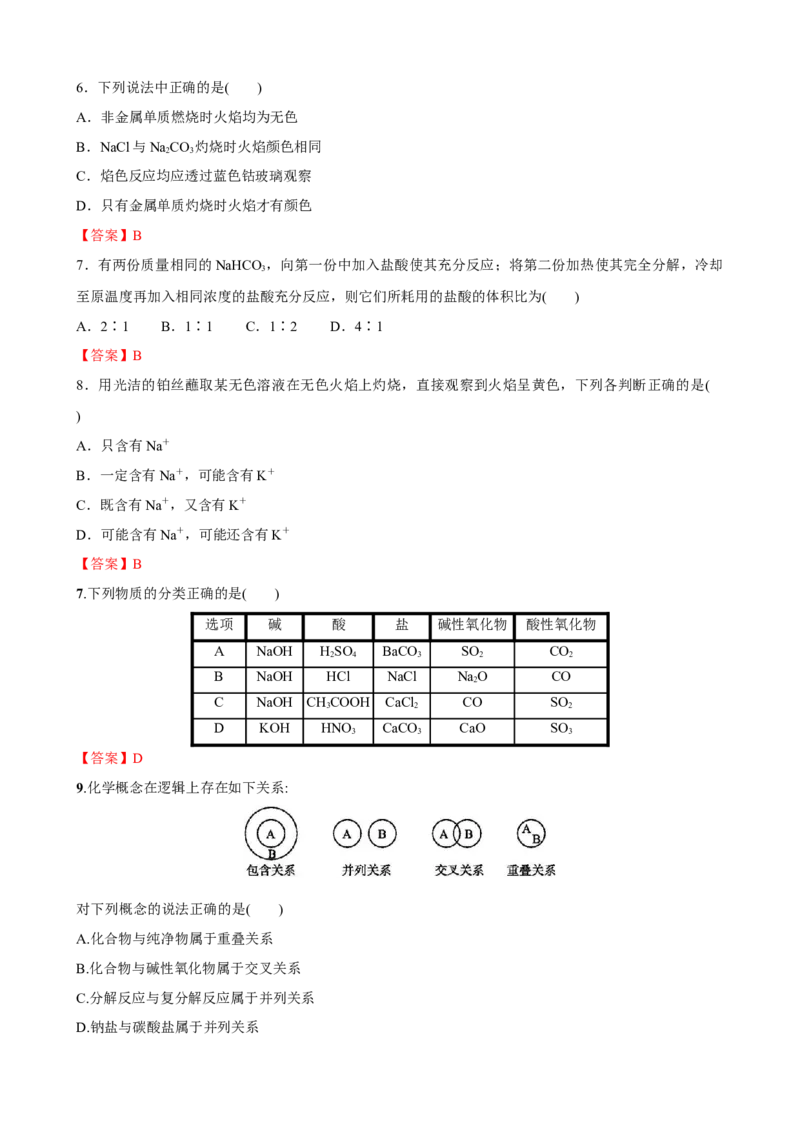 6．下列说法中正确的是(　　)

A．非金属单质燃烧时火焰均为无色

B．NaCl 与 $Na_2CO_3$ 灼烧时火焰颜色相同

C．焰色反应均应透过蓝色钴玻璃观察

D．只有金属单质灼烧时火焰才有颜色

【答案】B

7．有两份质量相同的 $NaHCO_3$，向第一份中加入盐酸使其充分反应；将第二份加热使其完全分解，冷却至原温度再加入相同浓度的盐酸充分反应，则它们所耗用的盐酸的体积比为(　　)

A．2∶1　　B．1∶1　　C．1∶2　　D．4∶1

【答案】B

8．用光洁的铂丝蘸取某无色溶液在无色火焰上灼烧，直接观察到火焰呈黄色，下列各判断正确的是(　　)

A．只含有 $Na^+$

B．一定含有 $Na^+$，可能含有 $K^+$

C．既含有 $Na^+$，又含有 $K^+$

D．可能含有 $Na^+$，可能还含有 $K^+$

【答案】B

7.下列物质的分类正确的是(　　)

| 选项 | 碱 | 酸 | 盐 | 碱性氧化物 | 酸性氧化物 |
|---|---|---|---|---|---|
| A | NaOH | $H_2SO_4$ | $BaCO_3$ | $SO_2$ | $CO_2$ |
| B | NaOH | HCl | NaCl | $Na_2O$ | CO |
| C | NaOH | $CH_3COOH$ | $CaCl_2$ | CO | $SO_2$ |
| D | KOH | $HNO_3$ | $CaCO_3$ | CaO | $SO_3$ |

【答案】D

9.化学概念在逻辑上存在如下关系:

A B 包含关系　A B 并列关系　A B 交叉关系　A B 重叠关系

对下列概念的说法正确的是(　　)

A.化合物与纯净物属于重叠关系

B.化合物与碱性氧化物属于交叉关系

C.分解反应与复分解反应属于并列关系

D.钠盐与碳酸盐属于并列关系